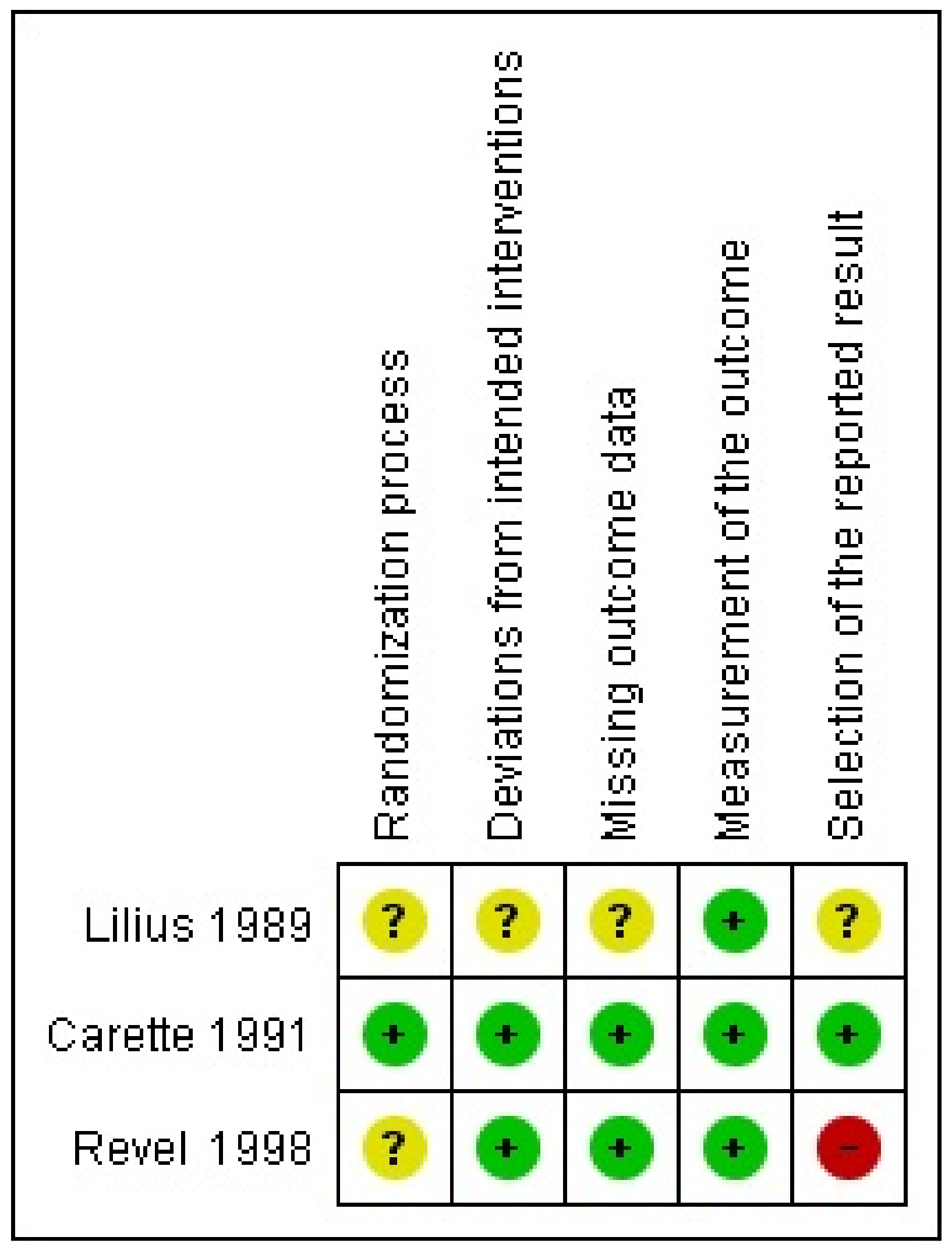 | | Randomization process | Deviations from intended interventions | Missing outcome data | Measurement of the outcome | Selection of the reported result |
|---|---|---|---|---|---|
| Lilius 1989 | ? | ? | ? | + | ? |
| Carette 1991 | + | + | + | + | + |
| Revel 1998 | ? | + | + | + | – |